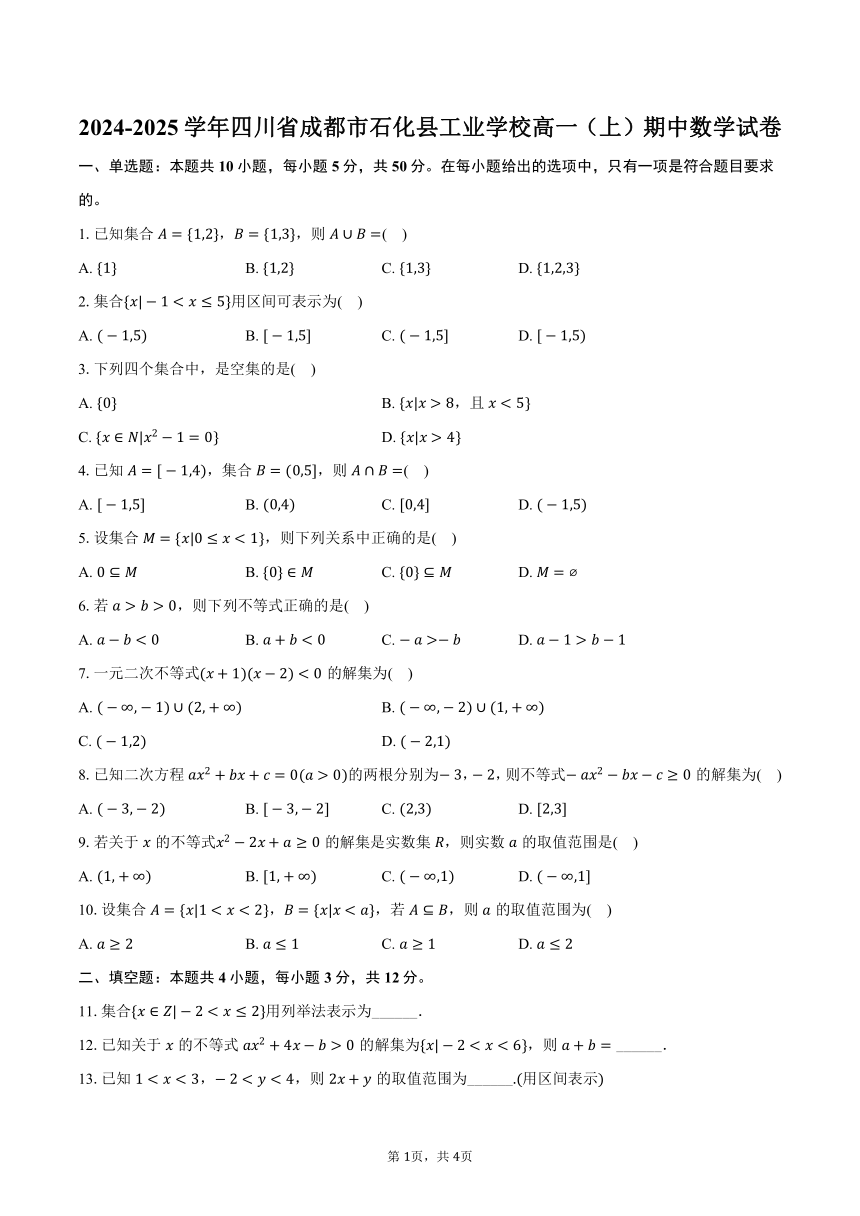 2024-2025 学年四川省成都市石化县工业学校高一（上）期中数学试卷

一、单选题：本题共 10 小题，每小题 5 分，共 50 分。在每小题给出的选项中，只有一项是符合题目要求的。

1. 已知集合 $A=\{1,2\}$，$B=\{1,3\}$，则 $A\cup B=$(    )

A. $\{1\}$  B. $\{1,2\}$  C. $\{1,3\}$  D. $\{1,2,3\}$

2. 集合$\{x|-1<x\leq 5\}$用区间可表示为(    )

A. $(-1,5)$  B. $[-1,5]$  C. $(-1,5]$  D. $[-1,5)$

3. 下列四个集合中，是空集的是(    )

A. $\{0\}$  B. $\{x|x>8$，且 $x<5\}$

C. $\{x\in N|x^2-1=0\}$  D. $\{x|x>4\}$

4. 已知 $A=[-1,4)$，集合 $B=(0,5]$，则 $A\cap B=$(    )

A. $[-1,5]$  B. $(0,4)$  C. $[0,4]$  D. $(-1,5)$

5. 设集合 $M=\{x|0\leq x<1\}$，则下列关系中正确的是(    )

A. $0\subseteq M$  B. $\{0\}\in M$  C. $\{0\}\subseteq M$  D. $M=\varnothing$

6. 若 $a>b>0$，则下列不等式正确的是(    )

A. $a-b<0$  B. $a+b<0$  C. $-a>-b$  D. $a-1>b-1$

7. 一元二次不等式$(x+1)(x-2)<0$ 的解集为(    )

A. $(-\infty,-1)\cup(2,+\infty)$  B. $(-\infty,-2)\cup(1,+\infty)$

C. $(-1,2)$  D. $(-2,1)$

8. 已知二次方程 $ax^2+bx+c=0(a>0)$的两根分别为$-3$，$-2$，则不等式$-ax^2-bx-c\geq 0$ 的解集为(    )

A. $(-3,-2)$  B. $[-3,-2]$  C. $(2,3)$  D. $[2,3]$

9. 若关于 $x$ 的不等式$x^2-2x+a\geq 0$ 的解集是实数集 $R$，则实数 $a$ 的取值范围是(    )

A. $(1,+\infty)$  B. $[1,+\infty)$  C. $(-\infty,1)$  D. $(-\infty,1]$

10. 设集合 $A=\{x|1<x<2\}$，$B=\{x|x<a\}$，若 $A\subseteq B$，则 $a$ 的取值范围为(    )

A. $a\geq 2$  B. $a\leq 1$  C. $a\geq 1$  D. $a\leq 2$

二、填空题：本题共 4 小题，每小题 3 分，共 12 分。

11. 集合$\{x\in Z|-2<x\leq 2\}$用列举法表示为______.

12. 已知关于 $x$ 的不等式 $ax^2+4x-b>0$ 的解集为$\{x|-2<x<6\}$，则 $a+b=$______.

13. 已知 $1<x<3$，$-2<y<4$，则 $2x+y$ 的取值范围为______.(用区间表示)

第 1页，共 4页